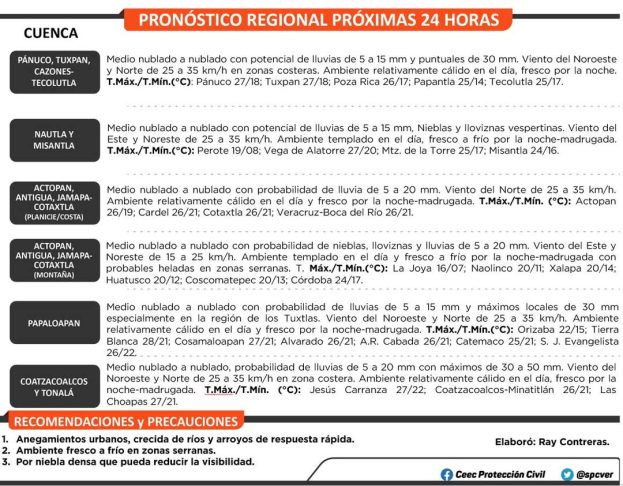 PRONÓSTICO REGIONAL PRÓXIMAS 24 HORAS

CUENCA

PÁNUCO, TUXPAN, CAZONES-TECOLUTLA

Medio nublado a nublado con potencial de lluvias de 5 a 15 mm y puntuales de 30 mm. Viento del Noroeste y Norte de 25 a 35 km/h en zonas costeras. Ambiente relativamente cálido en el día, fresco por la noche. T.Máx./T.Mín.(°C): Pánuco 27/18; Tuxpan 27/18; Poza Rica 26/17; Papantla 25/14; Tecolutla 25/17.

NAUTLA Y MISANTLA

Medio nublado a nublado con potencial de lluvias de 5 a 15 mm, Nieblas y lloviznas vespertinas. Viento del Este y Noreste de 25 a 35 km/h. Ambiente templado en el día, fresco a frío por la noche-madrugada. T.Máx./T.Mín.(°C): Perote 19/08; Vega de Alatorre 27/20; Mtz. de la Torre 25/17; Misantla 24/16.

ACTOPAN, ANTIGUA, JAMAPA-COTAXTLA (PLANICIE/COSTA)

Medio nublado a nublado con probabilidad de lluvia de 5 a 20 mm. Viento del Norte de 25 a 35 km/h. Ambiente relativamente cálido en el día y fresco por la noche-madrugada. T.Máx./T.Mín. (°C): Actopan 26/19; Cardel 26/21; Cotaxtla 26/21; Veracruz-Boca del Río 26/21.

ACTOPAN, ANTIGUA, JAMAPA-COTAXTLA (MONTAÑA)

Medio nublado a nublado con probabilidad de nieblas, lloviznas y lluvias de 5 a 20 mm. Viento del Este y Noreste de 15 a 25 km/h. Ambiente templado en el día y fresco a frío por la noche-madrugada con probables heladas en zonas serranas. T. Máx./T.Mín.(°C): La Joya 16/07; Naolinco 20/11; Xalapa 20/14; Huatusco 20/12; Coscomatepec 20/13; Córdoba 24/17.

PAPALOAPAN

Medio nublado a nublado con probabilidad de lluvias de 5 a 15 mm y máximos locales de 30 mm especialmente en la región de los Tuxtlas. Viento del Noroeste y Norte de 25 a 35 km/h. Ambiente relativamente cálido en el día y fresco por la noche-madrugada. T.Máx./T.Mín.(°C): Orizaba 22/15; Tierra Blanca 28/21; Cosamaloapan 27/21; Alvarado 26/21; A.R. Cabada 26/21; Catemaco 25/21; S. J. Evangelista 26/22.

COATZACOALCOS Y TONALÁ

Medio nublado a nublado, probabilidad de lluvias de 5 a 20 mm con máximos de 30 a 50 mm. Viento del Noroeste y Norte de 25 a 35 km/h en zona costera. Ambiente relativamente cálido en el día, fresco por la noche-madrugada. T.Máx./T.Mín. (°C): Jesús Carranza 27/22; Coatzacoalcos-Minatitlán 26/21; Las Choapas 27/21.

RECOMENDACIONES y PRECAUCIONES

1. Anegamientos urbanos, crecida de ríos y arroyos de respuesta rápida.
2. Ambiente fresco a frío en zonas serranas.
3. Por niebla densa que pueda reducir la visibilidad.

Elaboró: Ray Contreras.

Ceec Protección Civil @spcver